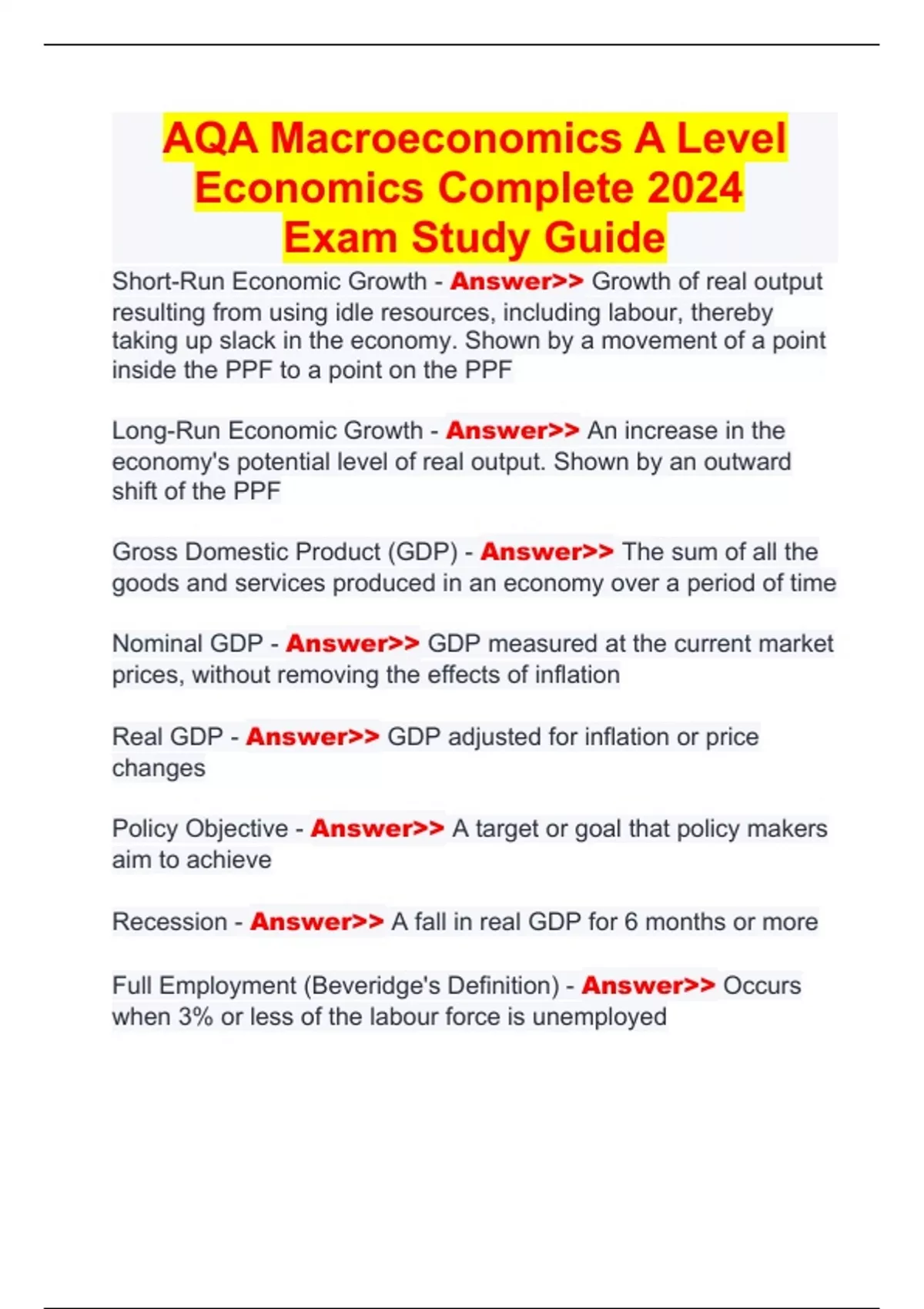 AQA Macroeconomics A Level Economics Complete 2024 Exam Study Guide

Short-Run Economic Growth - Answer>> Growth of real output resulting from using idle resources, including labour, thereby taking up slack in the economy. Shown by a movement of a point inside the PPF to a point on the PPF

Long-Run Economic Growth - Answer>> An increase in the economy's potential level of real output. Shown by an outward shift of the PPF

Gross Domestic Product (GDP) - Answer>> The sum of all the goods and services produced in an economy over a period of time

Nominal GDP - Answer>> GDP measured at the current market prices, without removing the effects of inflation

Real GDP - Answer>> GDP adjusted for inflation or price changes

Policy Objective - Answer>> A target or goal that policy makers aim to achieve

Recession - Answer>> A fall in real GDP for 6 months or more

Full Employment (Beveridge's Definition) - Answer>> Occurs when 3% or less of the labour force is unemployed